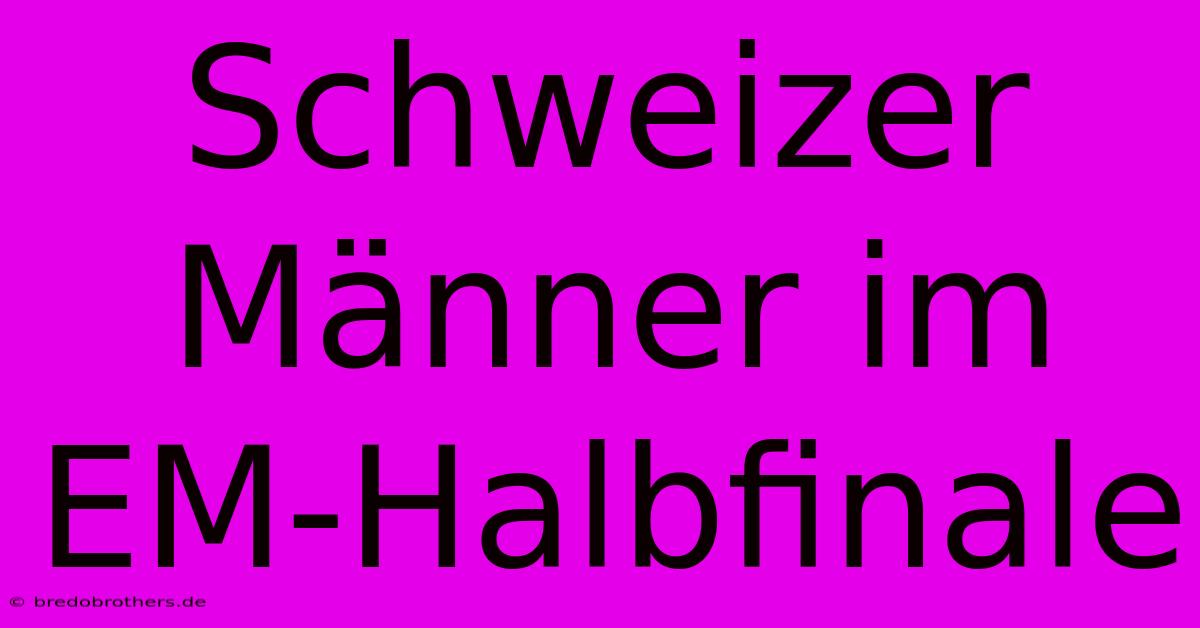 Schweizer Männer im EM-Halbfinale

© bredobrothers.de